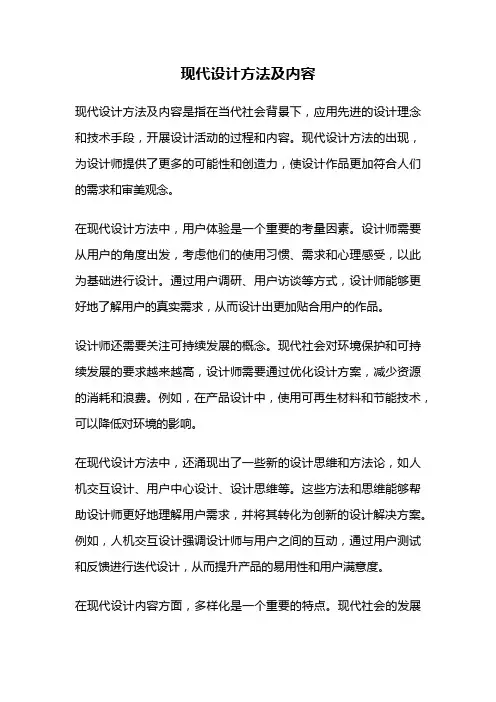 现代设计方法及内容

现代设计方法及内容是指在当代社会背景下，应用先进的设计理念和技术手段，开展设计活动的过程和内容。现代设计方法的出现，为设计师提供了更多的可能性和创造力，使设计作品更加符合人们的需求和审美观念。

在现代设计方法中，用户体验是一个重要的考量因素。设计师需要从用户的角度出发，考虑他们的使用习惯、需求和心理感受，以此为基础进行设计。通过用户调研、用户访谈等方式，设计师能够更好地了解用户的真实需求，从而设计出更加贴合用户的作品。

设计师还需要关注可持续发展的概念。现代社会对环境保护和可持续发展的要求越来越高，设计师需要通过优化设计方案，减少资源的消耗和浪费。例如，在产品设计中，使用可再生材料和节能技术，可以降低对环境的影响。

在现代设计方法中，还涌现出了一些新的设计思维和方法论，如人机交互设计、用户中心设计、设计思维等。这些方法和思维能够帮助设计师更好地理解用户需求，并将其转化为创新的设计解决方案。例如，人机交互设计强调设计师与用户之间的互动，通过用户测试和反馈进行迭代设计，从而提升产品的易用性和用户满意度。

在现代设计内容方面，多样化是一个重要的特点。现代社会的发展